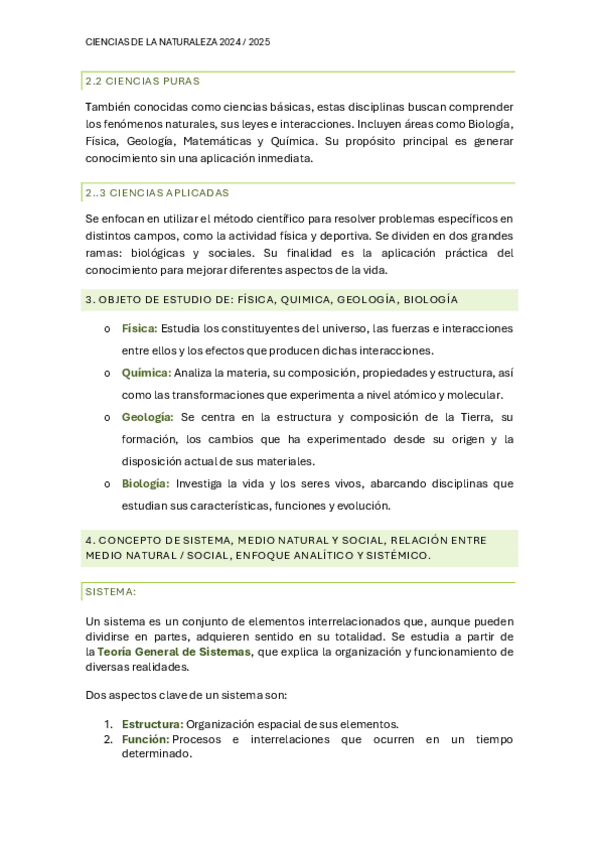 CIENCIAS DE LA NATURALEZA 2024 / 2025

2.2 CIENCIAS PURAS

También conocidas como ciencias básicas, estas disciplinas buscan comprender los fenómenos naturales, sus leyes e interacciones. Incluyen áreas como Biología, Física, Geología, Matemáticas y Química. Su propósito principal es generar conocimiento sin una aplicación inmediata.

2..3 CIENCIAS APLICADAS

Se enfocan en utilizar el método científico para resolver problemas específicos en distintos campos, como la actividad física y deportiva. Se dividen en dos grandes ramas: biológicas y sociales. Su finalidad es la aplicación práctica del conocimiento para mejorar diferentes aspectos de la vida.

3. OBJETO DE ESTUDIO DE: FÍSICA, QUIMICA, GEOLOGÍA, BIOLOGÍA

o Física: Estudia los constituyentes del universo, las fuerzas e interacciones entre ellos y los efectos que producen dichas interacciones.
o Química: Analiza la materia, su composición, propiedades y estructura, así como las transformaciones que experimenta a nivel atómico y molecular.
o Geología: Se centra en la estructura y composición de la Tierra, su formación, los cambios que ha experimentado desde su origen y la disposición actual de sus materiales.
o Biología: Investiga la vida y los seres vivos, abarcando disciplinas que estudian sus características, funciones y evolución.

4. CONCEPTO DE SISTEMA, MEDIO NATURAL Y SOCIAL, RELACIÓN ENTRE MEDIO NATURAL / SOCIAL, ENFOQUE ANALÍTICO Y SISTÉMICO.

SISTEMA:

Un sistema es un conjunto de elementos interrelacionados que, aunque pueden dividirse en partes, adquieren sentido en su totalidad. Se estudia a partir de la Teoría General de Sistemas, que explica la organización y funcionamiento de diversas realidades.

Dos aspectos clave de un sistema son:

1. Estructura: Organización espacial de sus elementos.
2. Función: Procesos e interrelaciones que ocurren en un tiempo determinado.